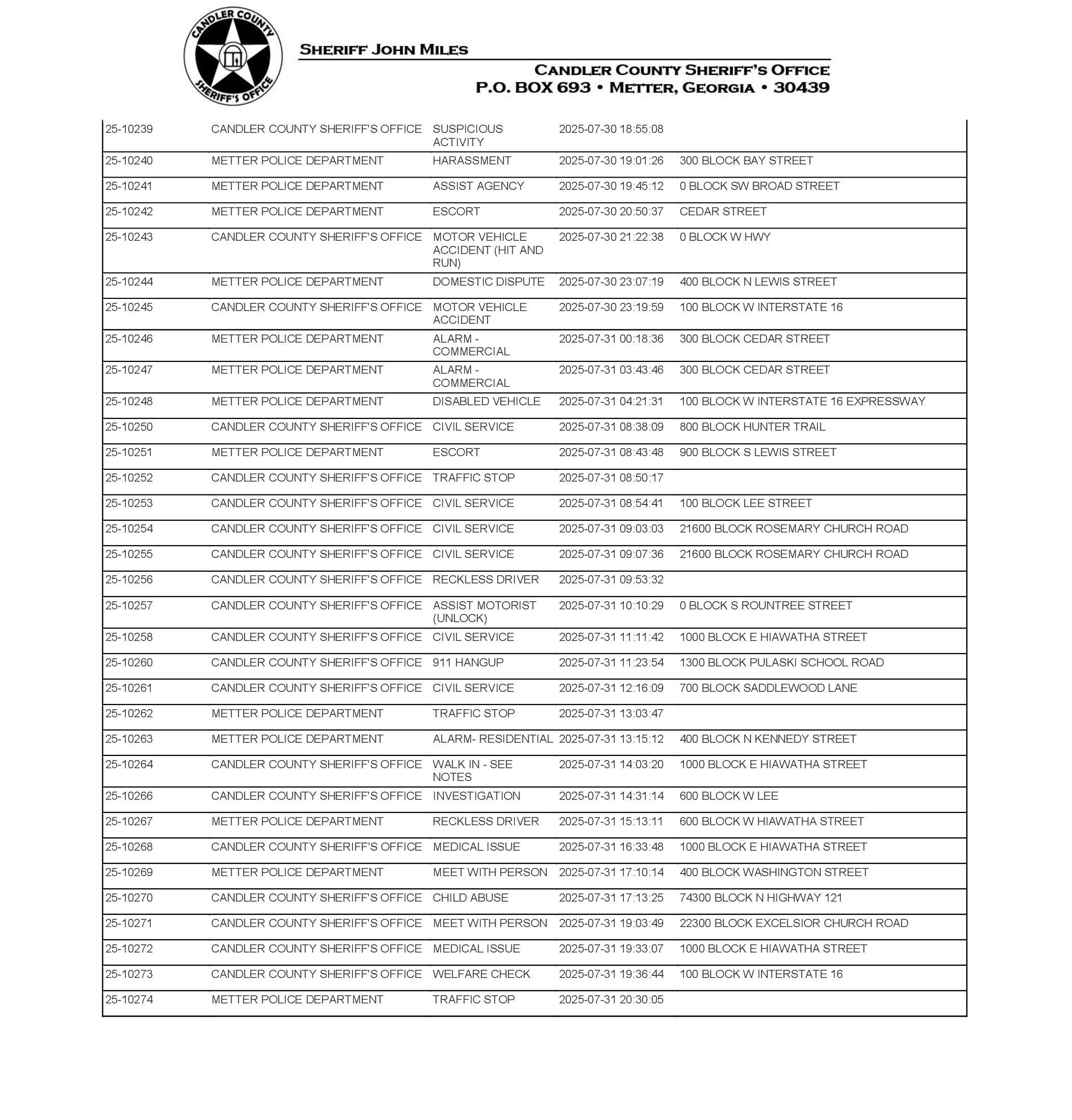 CANDLER COUNTY SHERIFF'S OFFICE

SHERIFF JOHN MILES

CANDLER COUNTY SHERIFF'S OFFICE
P.O. BOX 693 • METTER, GEORGIA • 30439

| | | | | |
|---|---|---|---|---|
| 25-10239 | CANDLER COUNTY SHERIFF'S OFFICE | SUSPICIOUS ACTIVITY | 2025-07-30 18:55:08 | |
| 25-10240 | METTER POLICE DEPARTMENT | HARASSMENT | 2025-07-30 19:01:26 | 300 BLOCK BAY STREET |
| 25-10241 | METTER POLICE DEPARTMENT | ASSIST AGENCY | 2025-07-30 19:45:12 | 0 BLOCK SW BROAD STREET |
| 25-10242 | METTER POLICE DEPARTMENT | ESCORT | 2025-07-30 20:50:37 | CEDAR STREET |
| 25-10243 | CANDLER COUNTY SHERIFF'S OFFICE | MOTOR VEHICLE ACCIDENT (HIT AND RUN) | 2025-07-30 21:22:38 | 0 BLOCK W HWY |
| 25-10244 | METTER POLICE DEPARTMENT | DOMESTIC DISPUTE | 2025-07-30 23:07:19 | 400 BLOCK N LEWIS STREET |
| 25-10245 | CANDLER COUNTY SHERIFF'S OFFICE | MOTOR VEHICLE ACCIDENT | 2025-07-30 23:19:59 | 100 BLOCK W INTERSTATE 16 |
| 25-10246 | METTER POLICE DEPARTMENT | ALARM - COMMERCIAL | 2025-07-31 00:18:36 | 300 BLOCK CEDAR STREET |
| 25-10247 | METTER POLICE DEPARTMENT | ALARM - COMMERCIAL | 2025-07-31 03:43:46 | 300 BLOCK CEDAR STREET |
| 25-10248 | METTER POLICE DEPARTMENT | DISABLED VEHICLE | 2025-07-31 04:21:31 | 100 BLOCK W INTERSTATE 16 EXPRESSWAY |
| 25-10250 | CANDLER COUNTY SHERIFF'S OFFICE | CIVIL SERVICE | 2025-07-31 08:38:09 | 800 BLOCK HUNTER TRAIL |
| 25-10251 | METTER POLICE DEPARTMENT | ESCORT | 2025-07-31 08:43:48 | 900 BLOCK S LEWIS STREET |
| 25-10252 | CANDLER COUNTY SHERIFF'S OFFICE | TRAFFIC STOP | 2025-07-31 08:50:17 | |
| 25-10253 | CANDLER COUNTY SHERIFF'S OFFICE | CIVIL SERVICE | 2025-07-31 08:54:41 | 100 BLOCK LEE STREET |
| 25-10254 | CANDLER COUNTY SHERIFF'S OFFICE | CIVIL SERVICE | 2025-07-31 09:03:03 | 21600 BLOCK ROSEMARY CHURCH ROAD |
| 25-10255 | CANDLER COUNTY SHERIFF'S OFFICE | CIVIL SERVICE | 2025-07-31 09:07:36 | 21600 BLOCK ROSEMARY CHURCH ROAD |
| 25-10256 | CANDLER COUNTY SHERIFF'S OFFICE | RECKLESS DRIVER | 2025-07-31 09:53:32 | |
| 25-10257 | CANDLER COUNTY SHERIFF'S OFFICE | ASSIST MOTORIST (UNLOCK) | 2025-07-31 10:10:29 | 0 BLOCK S ROUNTREE STREET |
| 25-10258 | CANDLER COUNTY SHERIFF'S OFFICE | CIVIL SERVICE | 2025-07-31 11:11:42 | 1000 BLOCK E HIAWATHA STREET |
| 25-10260 | CANDLER COUNTY SHERIFF'S OFFICE | 911 HANGUP | 2025-07-31 11:23:54 | 1300 BLOCK PULASKI SCHOOL ROAD |
| 25-10261 | CANDLER COUNTY SHERIFF'S OFFICE | CIVIL SERVICE | 2025-07-31 12:16:09 | 700 BLOCK SADDLEWOOD LANE |
| 25-10262 | METTER POLICE DEPARTMENT | TRAFFIC STOP | 2025-07-31 13:03:47 | |
| 25-10263 | METTER POLICE DEPARTMENT | ALARM- RESIDENTIAL | 2025-07-31 13:15:12 | 400 BLOCK N KENNEDY STREET |
| 25-10264 | CANDLER COUNTY SHERIFF'S OFFICE | WALK IN - SEE NOTES | 2025-07-31 14:03:20 | 1000 BLOCK E HIAWATHA STREET |
| 25-10266 | CANDLER COUNTY SHERIFF'S OFFICE | INVESTIGATION | 2025-07-31 14:31:14 | 600 BLOCK W LEE |
| 25-10267 | METTER POLICE DEPARTMENT | RECKLESS DRIVER | 2025-07-31 15:13:11 | 600 BLOCK W HIAWATHA STREET |
| 25-10268 | CANDLER COUNTY SHERIFF'S OFFICE | MEDICAL ISSUE | 2025-07-31 16:33:48 | 1000 BLOCK E HIAWATHA STREET |
| 25-10269 | METTER POLICE DEPARTMENT | MEET WITH PERSON | 2025-07-31 17:10:14 | 400 BLOCK WASHINGTON STREET |
| 25-10270 | CANDLER COUNTY SHERIFF'S OFFICE | CHILD ABUSE | 2025-07-31 17:13:25 | 74300 BLOCK N HIGHWAY 121 |
| 25-10271 | CANDLER COUNTY SHERIFF'S OFFICE | MEET WITH PERSON | 2025-07-31 19:03:49 | 22300 BLOCK EXCELSIOR CHURCH ROAD |
| 25-10272 | CANDLER COUNTY SHERIFF'S OFFICE | MEDICAL ISSUE | 2025-07-31 19:33:07 | 1000 BLOCK E HIAWATHA STREET |
| 25-10273 | CANDLER COUNTY SHERIFF'S OFFICE | WELFARE CHECK | 2025-07-31 19:36:44 | 100 BLOCK W INTERSTATE 16 |
| 25-10274 | METTER POLICE DEPARTMENT | TRAFFIC STOP | 2025-07-31 20:30:05 | |